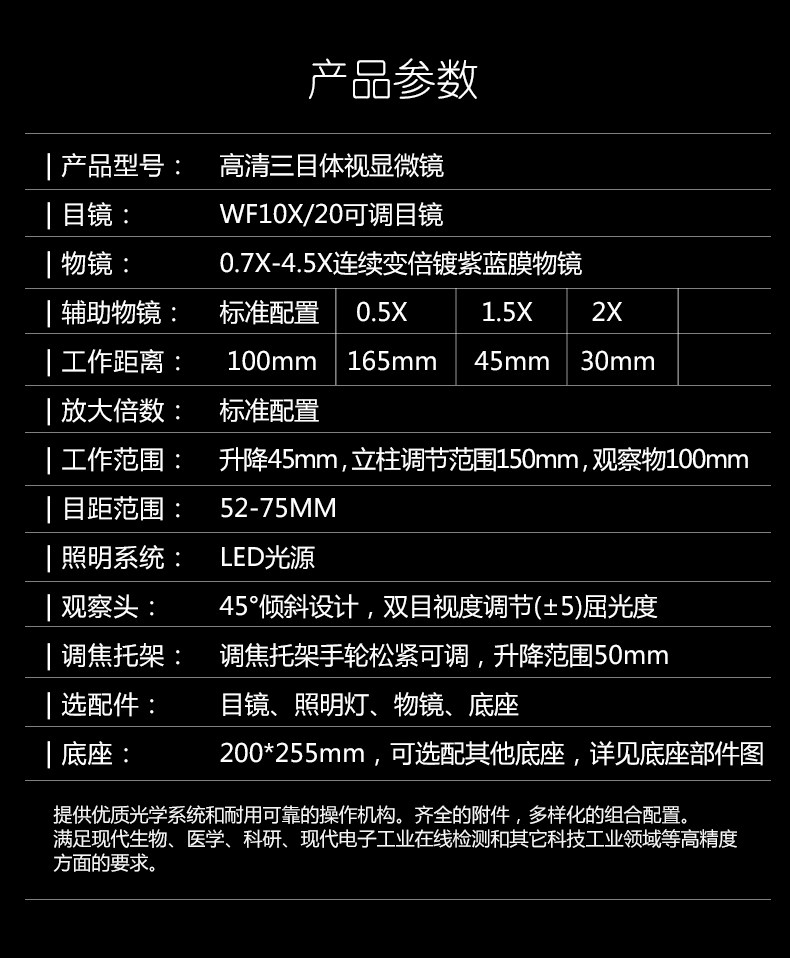 产品参数

| 产品型号： 高清三目体视显微镜

| 目镜： WF10X/20可调目镜

| 物镜： 0.7X-4.5X连续变倍镀紫蓝膜物镜

| 辅助物镜： 标准配置 0.5X 1.5X 2X

| 工作距离： 100mm 165mm 45mm 30mm

| 放大倍数： 标准配置

| 工作范围： 升降45mm，立柱调节范围150mm，观察物100mm

| 目距范围： 52-75MM

| 照明系统： LED光源

| 观察头： 45°倾斜设计，双目视度调节(±5)屈光度

| 调焦托架： 调焦托架手轮松紧可调，升降范围50mm

| 选配件： 目镜、照明灯、物镜、底座

| 底座： 200*255mm，可选配其他底座，详见底座部件图

提供优质光学系统和耐用可靠的操作机构。齐全的附件，多样化的组合配置。满足现代生物、医学、科研、现代电子工业在线检测和其它科技工业领域等高精度方面的要求。